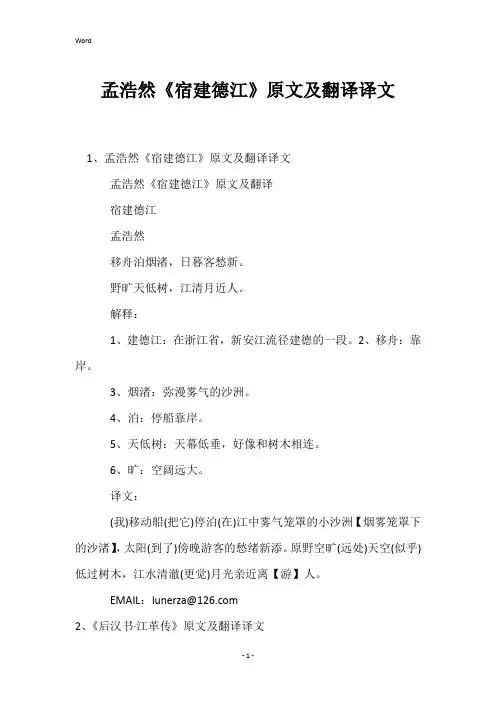 Word

孟浩然《宿建德江》原文及翻译译文

1、孟浩然《宿建德江》原文及翻译译文

孟浩然《宿建德江》原文及翻译

宿建德江

孟浩然

移舟泊烟渚，日暮客愁新。

野旷天低树，江清月近人。

解释：

1、建德江：在浙江省，新安江流径建德的一段。2、移舟：靠岸。

3、烟渚：弥漫雾气的沙洲。

4、泊：停船靠岸。

5、天低树：天幕低垂，好像和树木相连。

6、旷：空阔远大。

译文：

(我)移动船(把它)停泊(在)江中雾气笼罩的小沙洲【烟雾笼罩下的沙渚】,太阳(到了)傍晚游客的愁绪新添。原野空旷(远处)天空(似乎)低过树木，江水清澈(更觉)月光亲近离【游】人。

EMAIL：lunerza@126.com

2、《后汉书·江革传》原文及翻译译文

- 1 -